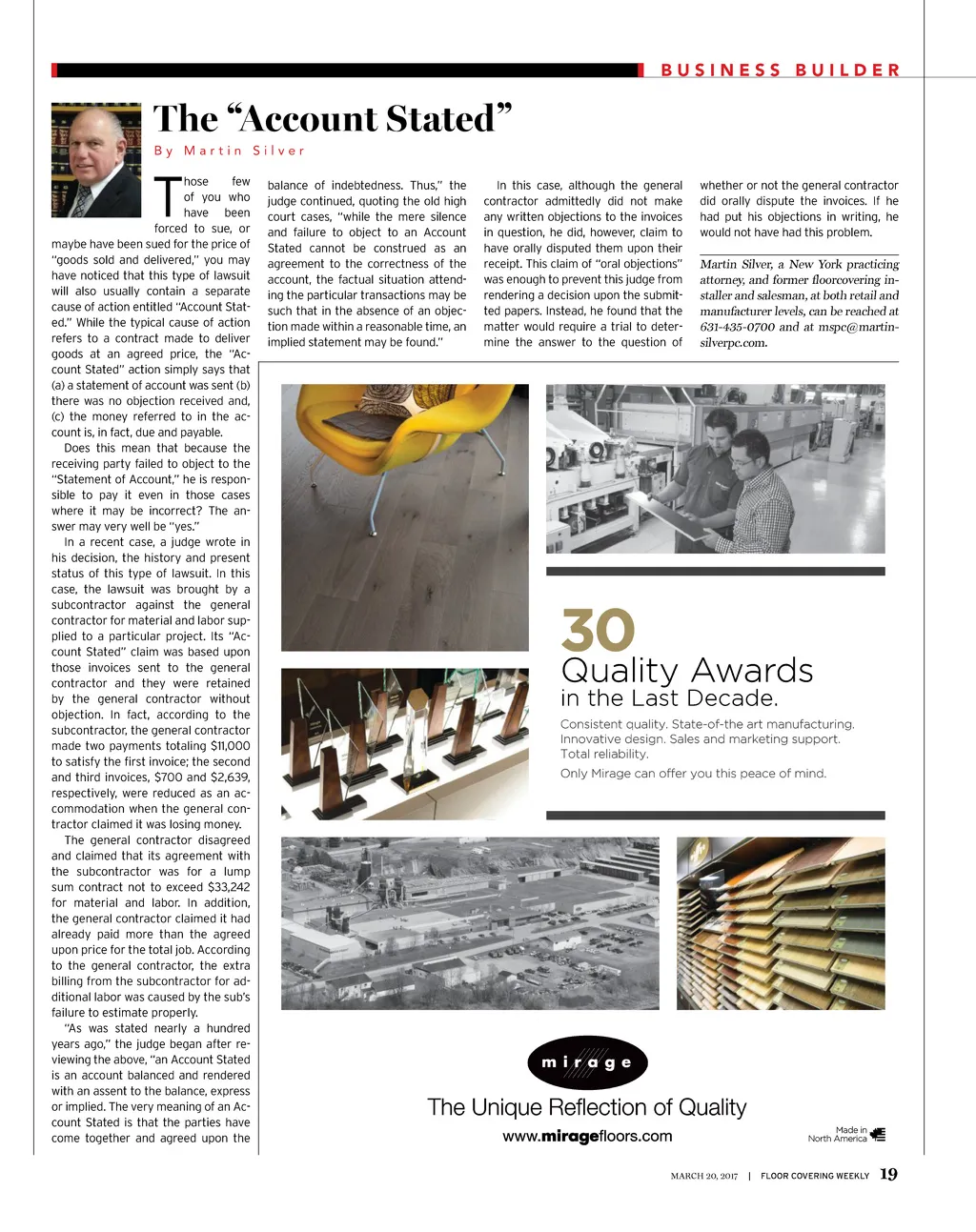 BUSINESS BUILDER

The “Account Stated”

By Martin Silver

Those few of you who have been forced to sue, or maybe have been sued for the price of “goods sold and delivered,” you may have noticed that this type of lawsuit will also usually contain a separate cause of action entitled “Account Stated.” While the typical cause of action refers to a contract made to deliver goods at an agreed price, the “Account Stated” action simply says that (a) a statement of account was sent (b) there was no objection received and, (c) the money referred to in the account is, in fact, due and payable.

Does this mean that because the receiving party failed to object to the “Statement of Account,” he is responsible to pay it even in those cases where it may be incorrect? The answer may very well be “yes.”

In a recent case, a judge wrote in his decision, the history and present status of this type of lawsuit. In this case, the lawsuit was brought by a subcontractor against the general contractor for material and labor supplied to a particular project. Its “Account Stated” claim was based upon those invoices sent to the general contractor and they were retained by the general contractor without objection. In fact, according to the subcontractor, the general contractor made two payments totaling $11,000 to satisfy the first invoice; the second and third invoices, $700 and $2,639, respectively, were reduced as an accommodation when the general contractor claimed it was losing money.

The general contractor disagreed and claimed that its agreement with the subcontractor was for a lump sum contract not to exceed $33,242 for material and labor. In addition, the general contractor claimed it had already paid more than the agreed upon price for the total job. According to the general contractor, the extra billing from the subcontractor for additional labor was caused by the sub’s failure to estimate properly.

“As was stated nearly a hundred years ago,” the judge began after reviewing the above, “an Account Stated is an account balanced and rendered with an assent to the balance, express or implied. The very meaning of an Account Stated is that the parties have come together and agreed upon the balance of indebtedness. Thus,” the judge continued, quoting the old high court cases, “while the mere silence and failure to object to an Account Stated cannot be construed as an agreement to the correctness of the account, the factual situation attending the particular transactions may be such that in the absence of an objection made within a reasonable time, an implied statement may be found.”

In this case, although the general contractor admittedly did not make any written objections to the invoices in question, he did, however, claim to have orally disputed them upon their receipt. This claim of “oral objections” was enough to prevent this judge from rendering a decision upon the submitted papers. Instead, he found that the matter would require a trial to determine the answer to the question of whether or not the general contractor did orally dispute the invoices. If he had put his objections in writing, he would not have had this problem.

Martin Silver, a New York practicing attorney, and former floorcovering installer and salesman, at both retail and manufacturer levels, can be reached at 631-435-0700 and at mspc@martinsilverpc.com.

30
Quality Awards
in the Last Decade.

Consistent quality. State-of-the art manufacturing. Innovative design. Sales and marketing support. Total reliability.

Only Mirage can offer you this peace of mind.

mirage

The Unique Reflection of Quality

www.miragefloors.com

Made in North America

MARCH 20, 2017 | FLOOR COVERING WEEKLY 19